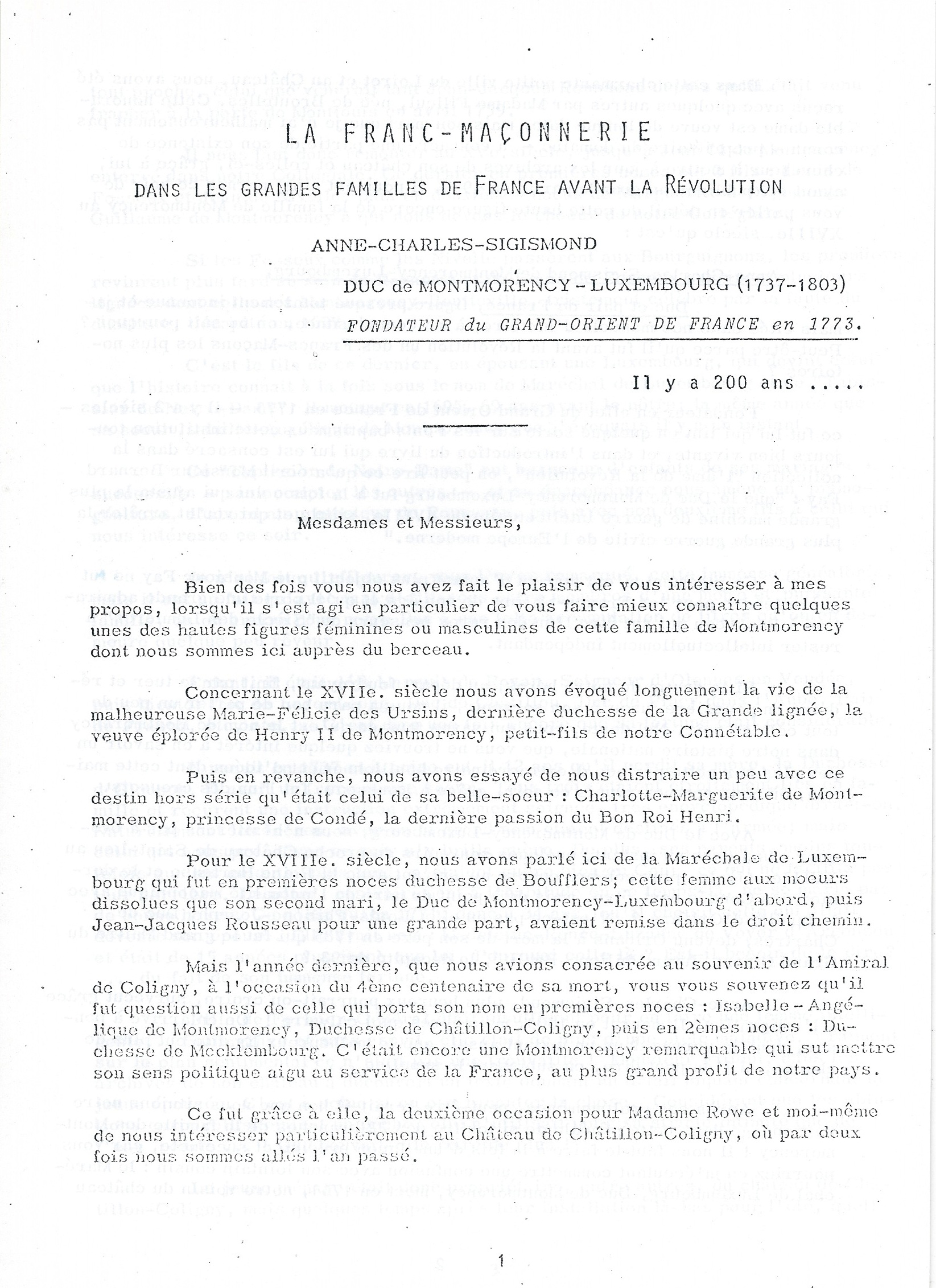 LA FRANC-MAÇONNERIE

DANS LES GRANDES FAMILLES DE FRANCE AVANT LA RÉVOLUTION

ANNE-CHARLES-SIGISMOND

DUC de MONTMORENCY-LUXEMBOURG (1737-1803)

FONDATEUR du GRAND-ORIENT DE FRANCE en 1773.

Il y a 200 ans .....

Mesdames et Messieurs,

Bien des fois vous nous avez fait le plaisir de vous intéresser à mes propos, lorsqu'il s'est agi en particulier de vous faire mieux connaître quelques unes des hautes figures féminines ou masculines de cette famille de Montmorency dont nous sommes ici auprès du berceau.

Concernant le XVIIe. siècle nous avons évoqué longuement la vie de la malheureuse Marie-Félicie des Ursins, dernière duchesse de la Grande lignée, la veuve éplorée de Henry II de Montmorency, petit-fils de notre Connétable.

Puis en revanche, nous avons essayé de nous distraire un peu avec ce destin hors série qu'était celui de sa belle-soeur : Charlotte-Marguerite de Montmorency, princesse de Condé, la dernière passion du Bon Roi Henri.

Pour le XVIIIe. siècle, nous avons parlé ici de la Maréchale de Luxembourg qui fut en premières noces duchesse de Boufflers; cette femme aux moeurs dissolues que son second mari, le Duc de Montmorency-Luxembourg d'abord, puis Jean-Jacques Rousseau pour une grande part, avaient remise dans le droit chemin.

Mais l'année dernière, que nous avions consacrée au souvenir de l'Amiral de Coligny, à l'occasion du 4ème centenaire de sa mort, vous vous souvenez qu'il fut question aussi de celle qui porta son nom en premières noces : Isabelle-Angélique de Montmorency, Duchesse de Châtillon-Coligny, puis en 2èmes noces : Duchesse de Mecklembourg. C'était encore une Montmorency remarquable qui sut mettre son sens politique aigu au service de la France, au plus grand profit de notre pays.

Ce fut grâce à elle, la deuxième occasion pour Madame Rowe et moi-même de nous intéresser particulièrement au Château de Châtillon-Coligny, où par deux fois nous sommes allés l'an passé.

1